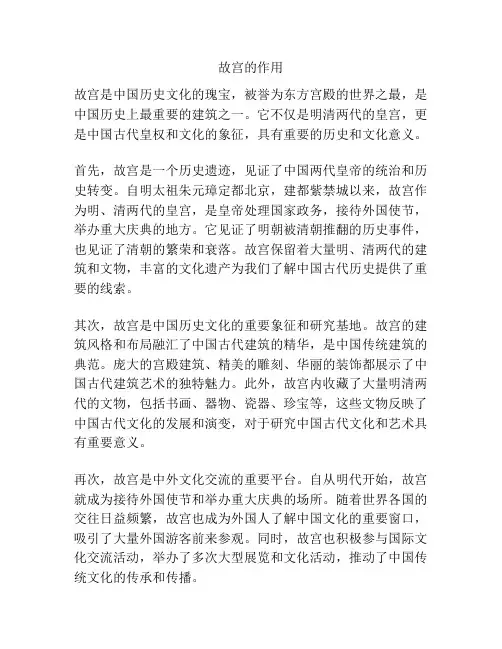 故宫的作用

故宫是中国历史文化的瑰宝，被誉为东方宫殿的世界之最，是中国历史上最重要的建筑之一。它不仅是明清两代的皇宫，更是中国古代皇权和文化的象征，具有重要的历史和文化意义。

首先，故宫是一个历史遗迹，见证了中国两代皇帝的统治和历史转变。自明太祖朱元璋定都北京，建都紫禁城以来，故宫作为明、清两代的皇宫，是皇帝处理国家政务，接待外国使节，举办重大庆典的地方。它见证了明朝被清朝推翻的历史事件，也见证了清朝的繁荣和衰落。故宫保留着大量明、清两代的建筑和文物，丰富的文化遗产为我们了解中国古代历史提供了重要的线索。

其次，故宫是中国历史文化的重要象征和研究基地。故宫的建筑风格和布局融汇了中国古代建筑的精华，是中国传统建筑的典范。庞大的宫殿建筑、精美的雕刻、华丽的装饰都展示了中国古代建筑艺术的独特魅力。此外，故宫内收藏了大量明清两代的文物，包括书画、器物、瓷器、珍宝等，这些文物反映了中国古代文化的发展和演变，对于研究中国古代文化和艺术具有重要意义。

再次，故宫是中外文化交流的重要平台。自从明代开始，故宫就成为接待外国使节和举办重大庆典的场所。随着世界各国的交往日益频繁，故宫也成为外国人了解中国文化的重要窗口，吸引了大量外国游客前来参观。同时，故宫也积极参与国际文化交流活动，举办了多次大型展览和文化活动，推动了中国传统文化的传承和传播。